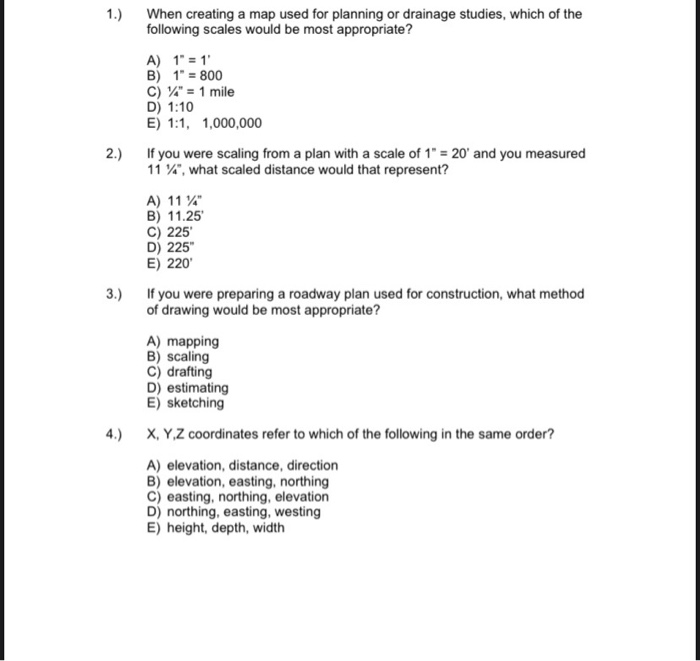 1.) When creating a map used for planning or drainage studies, which of the following scales would be most appropriate?

A) 1" = 1'
B) 1" = 800
C) ¼" = 1 mile
D) 1:10
E) 1:1, 1,000,000

2.) If you were scaling from a plan with a scale of 1" = 20' and you measured 11 ¼", what scaled distance would that represent?

A) 11 ¼"
B) 11.25'
C) 225'
D) 225"
E) 220'

3.) If you were preparing a roadway plan used for construction, what method of drawing would be most appropriate?

A) mapping
B) scaling
C) drafting
D) estimating
E) sketching

4.) X, Y,Z coordinates refer to which of the following in the same order?

A) elevation, distance, direction
B) elevation, easting, northing
C) easting, northing, elevation
D) northing, easting, westing
E) height, depth, width